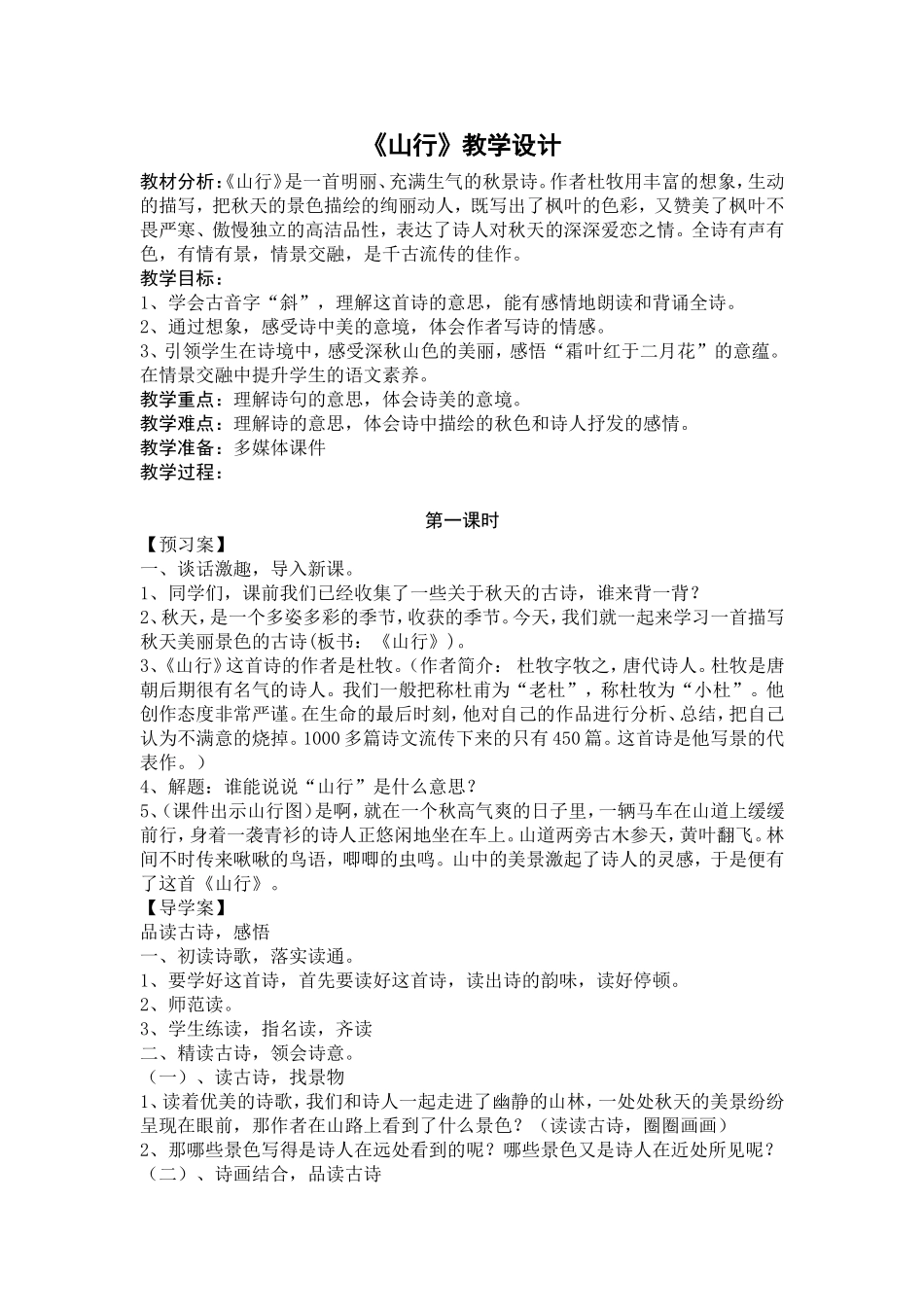 《山行》教学设计

教材分析:《山行》是一首明丽、充满生气的秋景诗。作者杜牧用丰富的想象，生动的描写，把秋天的景色描绘的绚丽动人，既写出了枫叶的色彩，又赞美了枫叶不畏严寒、傲慢独立的高洁品性，表达了诗人对秋天的深深爱恋之情。全诗有声有色，有情有景，情景交融，是千古流传的佳作。
教学目标：
1、学会古音字“斜”，理解这首诗的意思，能有感情地朗读和背诵全诗。
2、通过想象，感受诗中美的意境，体会作者写诗的情感。
3、引领学生在诗境中，感受深秋山色的美丽，感悟“霜叶红于二月花”的意蕴。在情景交融中提升学生的语文素养。
教学重点：理解诗句的意思，体会诗美的意境。
教学难点：理解诗的意思，体会诗中描绘的秋色和诗人抒发的感情。
教学准备：多媒体课件
教学过程：

第一课时
【预习案】
一、谈话激趣，导入新课。
1、同学们，课前我们已经收集了一些关于秋天的古诗，谁来背一背？
2、秋天，是一个多姿多彩的季节，收获的季节。今天，我们就一起来学习一首描写秋天美丽景色的古诗(板书：《山行》)。
3、《山行》这首诗的作者是杜牧。(作者简介： 杜牧字牧之，唐代诗人。杜牧是唐朝后期很有名气的诗人。我们一般把称杜甫为“老杜”，称杜牧为“小杜”。他创作态度非常严谨。在生命的最后时刻，他对自己的作品进行分析、总结，把自己认为不满意的烧掉。1000多篇诗文流传下来的只有450篇。这首诗是他写景的代表作。)
4、解题：谁能说说“山行”是什么意思？
5、(课件出示山行图)是啊，就在一个秋高气爽的日子里，一辆马车在山道上缓缓前行，身着一袭青衫的诗人正悠闲地坐在车上。山道两旁古木参天，黄叶翻飞。林间不时传来啾啾的鸟语，唧唧的虫鸣。山中的美景激起了诗人的灵感，于是便有了这首《山行》。
【导学案】
品读古诗，感悟
一、初读诗歌，落实读通。
1、要学好这首诗，首先要读好这首诗，读出诗的韵味，读好停顿。
2、师范读。
3、学生练读，指名读，齐读
二、精读古诗，领会诗意。
（一）、读古诗，找景物
1、读着优美的诗歌，我们和诗人一起走进了幽静的山林，一处处秋天的美景纷纷呈现在眼前，那作者在山路上看到了什么景色？（读读古诗，圈圈画画）
2、那哪些景色写得是诗人在远处看到的呢？哪些景色又是诗人在近处所见呢？
（二）、诗画结合，品读古诗